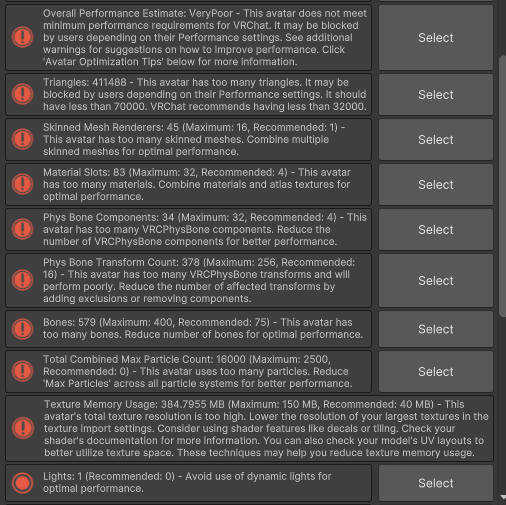 Overall Performance Estimate: VeryPoor - This avatar does not meet minimum performance requirements for VRChat. It may be blocked by users depending on their Performance settings. See additional warnings for suggestions on how to improve performance. Click 'Avatar Optimization Tips' below for more information.

Select

Triangles: 411488 - This avatar has too many triangles. It may be blocked by users depending on their Performance settings. It should have less than 70000. VRChat recommends having less than 32000.

Select

Skinned Mesh Renderers: 45 (Maximum: 16, Recommended: 1) - This avatar has too many skinned meshes. Combine multiple skinned meshes for optimal performance.

Select

Material Slots: 83 (Maximum: 32, Recommended: 4) - This avatar has too many materials. Combine materials and atlas textures for optimal performance.

Select

Phys Bone Components: 34 (Maximum: 32, Recommended: 4) - This avatar has too many VRCPhysBone components. Reduce the number of VRCPhysBone components for better performance.

Select

Phys Bone Transform Count: 378 (Maximum: 256, Recommended: 16) - This avatar has too many VRCPhysBone transforms and will perform poorly. Reduce the number of affected transforms by adding exclusions or removing components.

Select

Bones: 579 (Maximum: 400, Recommended: 75) - This avatar has too many bones. Reduce number of bones for optimal performance.

Select

Total Combined Max Particle Count: 16000 (Maximum: 2500, Recommended: 0) - This avatar uses too many particles. Reduce 'Max Particles' across all particle systems for better performance.

Select

Texture Memory Usage: 384.7955 MB (Maximum: 150 MB, Recommended: 40 MB) - This avatar's total texture resolution is too high. Lower the resolution of your largest textures in the texture import settings. Consider using shader features like decals or tiling. Check your shader's documentation for more information. You can also check your model's UV layouts to better utilize texture space. These techniques may help you reduce texture memory usage.

Lights: 1 (Recommended: 0) - Avoid use of dynamic lights for optimal performance.

Select